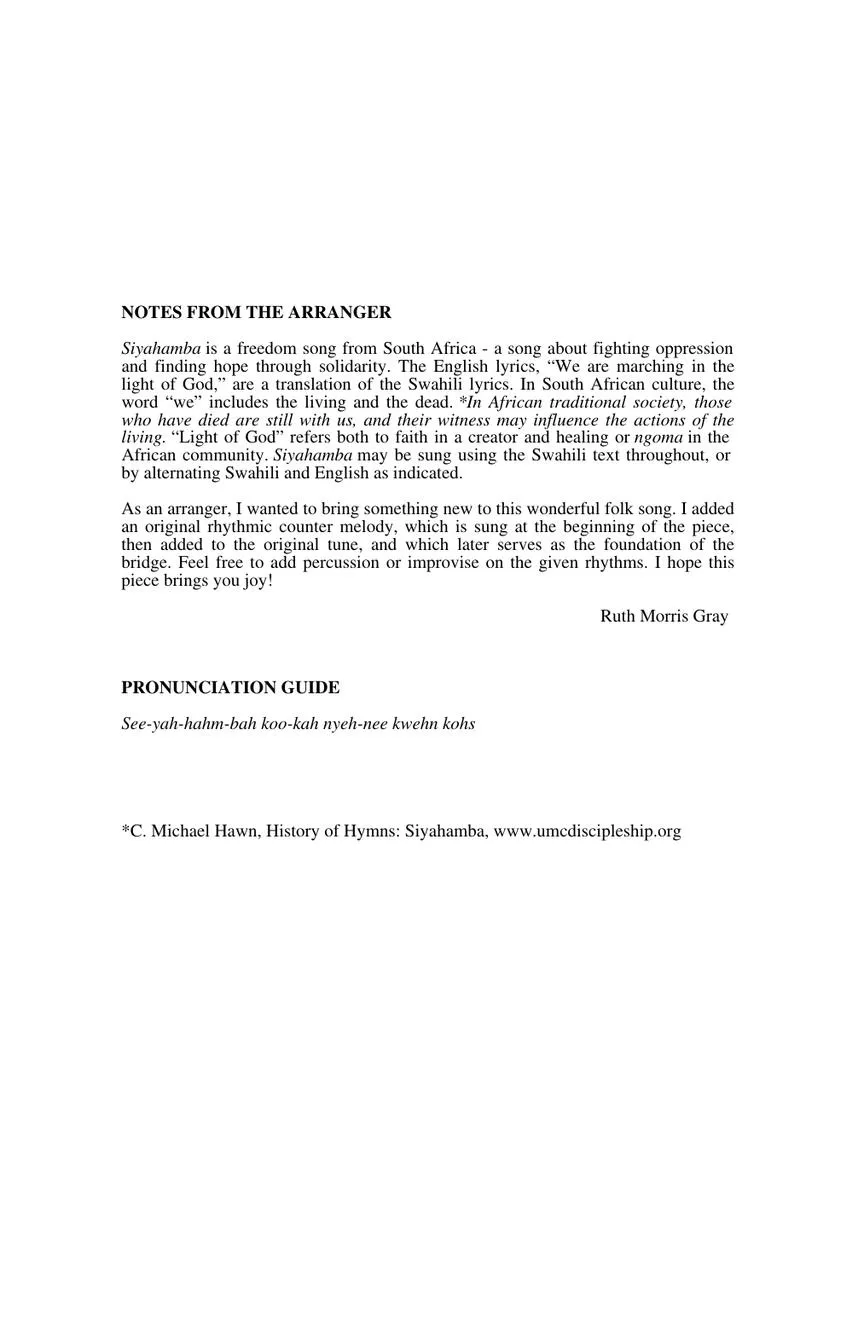 NOTES FROM THE ARRANGER

Siyahamba is a freedom song from South Africa - a song about fighting oppression and finding hope through solidarity. The English lyrics, “We are marching in the light of God,” are a translation of the Swahili lyrics. In South African culture, the word “we” includes the living and the dead. *In African traditional society, those who have died are still with us, and their witness may influence the actions of the living. “Light of God” refers both to faith in a creator and healing or ngoma in the African community. Siyahamba may be sung using the Swahili text throughout, or by alternating Swahili and English as indicated.

As an arranger, I wanted to bring something new to this wonderful folk song. I added an original rhythmic counter melody, which is sung at the beginning of the piece, then added to the original tune, and which later serves as the foundation of the bridge. Feel free to add percussion or improvise on the given rhythms. I hope this piece brings you joy!

Ruth Morris Gray

PRONUNCIATION GUIDE

See-yah-hahm-bah koo-kah nyeh-nee kwehn kohs

*C. Michael Hawn, History of Hymns: Siyahamba, www.umcdiscipleship.org